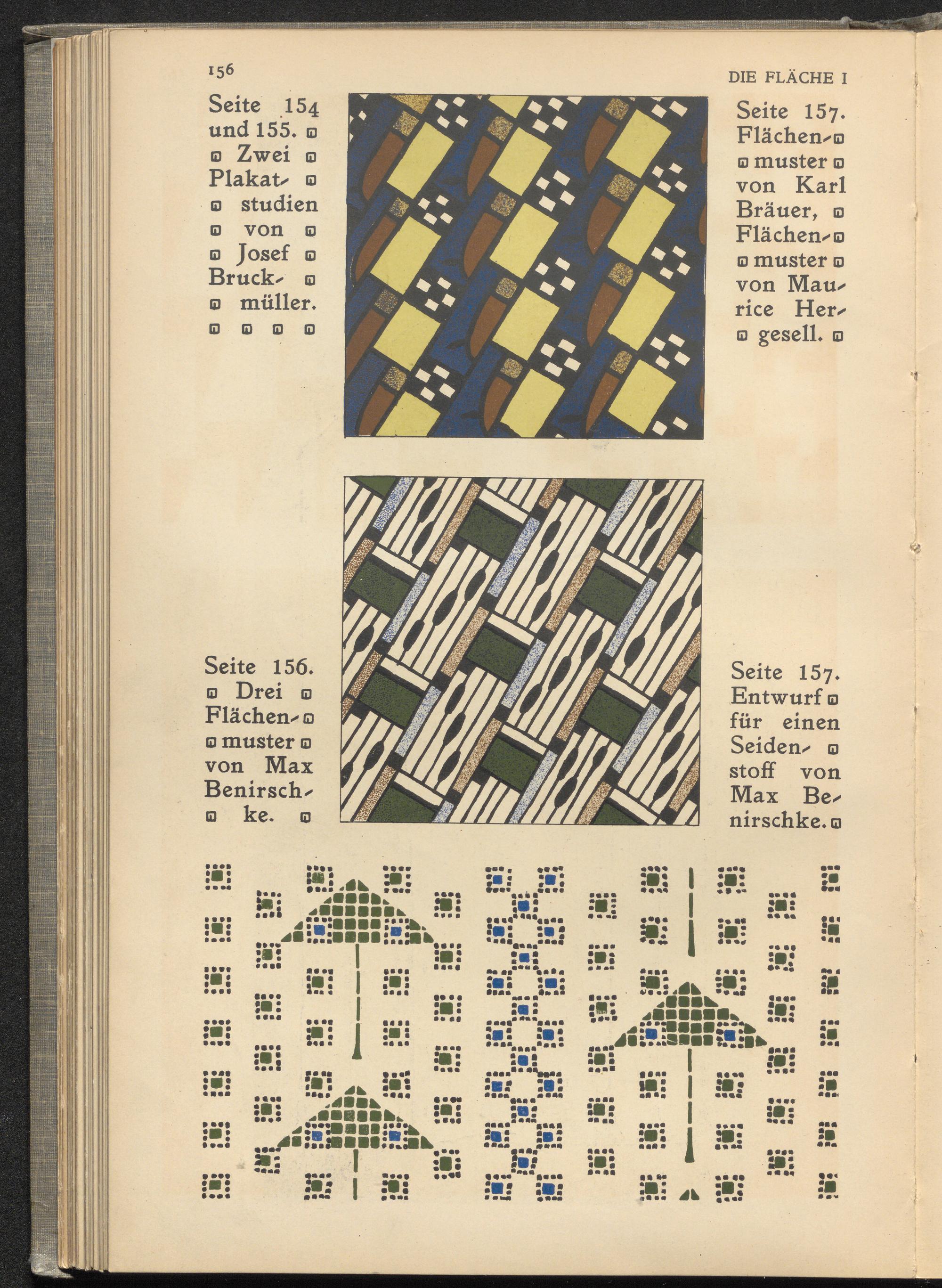 156

DIE FLÄCHE I

Seite 154 und 155. Zwei Plakatstudien von Josef Bruckmüller.

Seite 157. Flächenmuster von Karl Bräuer, Flächenmuster von Maurice Hergesell.

Seite 156. Drei Flächenmuster von Max Benirschke.

Seite 157. Entwurf für einen Seidenstoff von Max Benirschke.